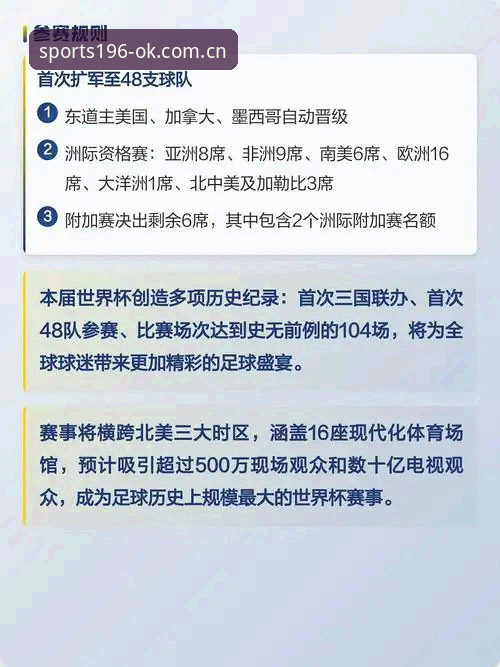 参赛规则

sports196-ok.com.cn

首次扩军至48支球队

1 东道主美国、加拿大、墨西哥自动晋级

2 洲际资格赛：亚洲8席、非洲9席、南美6席、欧洲16席、大洋洲1席、北中美及加勒比3席

3 附加赛决出剩余6席，其中包含2个洲际附加赛名额

本届世界杯创造多项历史纪录：首次三国联办、首次48队参赛、比赛场次达到史无前例的104场，将为全球球迷带来更加精彩的足球盛宴。

赛事将横跨北美三大时区，涵盖16座现代化体育场馆，预计吸引超过500万现场观众和数十亿电视观众，成为足球历史上规模最大的世界杯赛事。